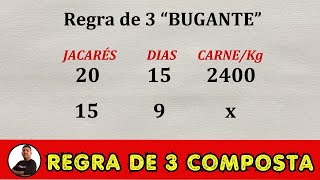 Regra de 3 “BUGANTE”

| JACARÉS | DIAS | CARNE/Kg |
|---|---|---|
| 20 | 15 | 2400 |
| 15 | 9 | x |

REGRA DE 3 COMPOSTA